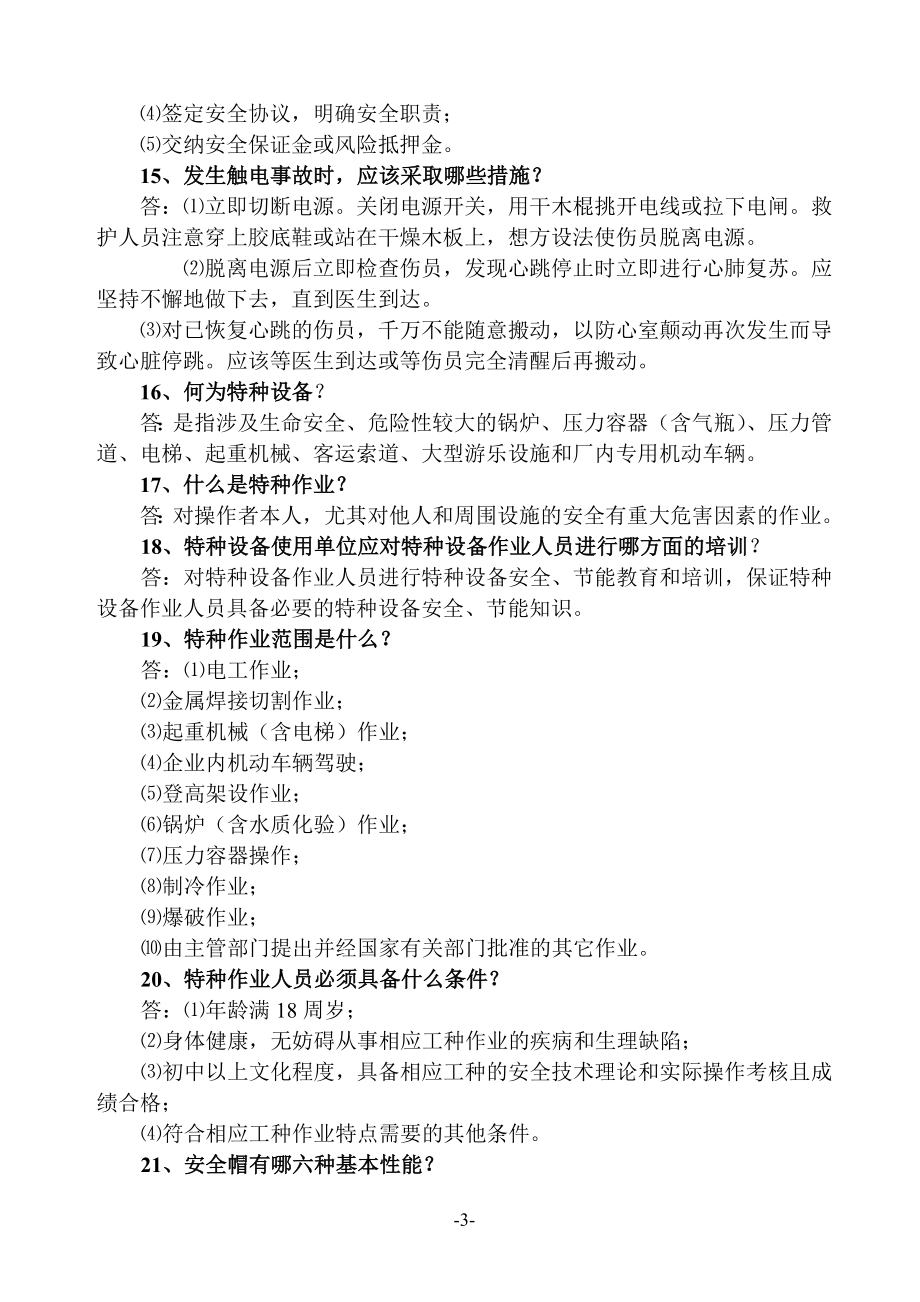 ⑷签定安全协议，明确安全职责；

⑸交纳安全保证金或风险抵押金。

15、发生触电事故时，应该采取哪些措施？

答：⑴立即切断电源。关闭电源开关，用干木棍挑开电线或拉下电闸。救护人员注意穿上胶底鞋或站在干燥木板上，想方设法使伤员脱离电源。

⑵脱离电源后立即检查伤员，发现心跳停止时立即进行心肺复苏。应坚持不懈地做下去，直到医生到达。

⑶对已恢复心跳的伤员，千万不能随意搬动，以防心室颤动再次发生而导致心脏停跳。应该等医生到达或等伤员完全清醒后再搬动。

16、何为特种设备？

答: 是指涉及生命安全、危险性较大的锅炉、压力容器（含气瓶）、压力管道、电梯、起重机械、客运索道、大型游乐设施和厂内专用机动车辆。

17、什么是特种作业？

答: 对操作者本人，尤其对他人和周围设施的安全有重大危害因素的作业。

18、特种设备使用单位应对特种设备作业人员进行哪方面的培训？

答：对特种设备作业人员进行特种设备安全、节能教育和培训，保证特种设备作业人员具备必要的特种设备安全、节能知识。

19、特种作业范围是什么？

答：⑴电工作业；

⑵金属焊接切割作业；

⑶起重机械（含电梯）作业；

⑷企业内机动车辆驾驶；

⑸登高架设作业；

⑹锅炉（含水质化验）作业；

⑺压力容器操作；

⑻制冷作业；

⑼爆破作业；

⑽由主管部门提出并经国家有关部门批准的其它作业。

20、特种作业人员必须具备什么条件？

答：⑴年龄满 18 周岁；

⑵身体健康，无妨碍从事相应工种作业的疾病和生理缺陷；

⑶初中以上文化程度，具备相应工种的安全技术理论和实际操作考核且成绩合格；

⑷符合相应工种作业特点需要的其他条件。

21、安全帽有哪六种基本性能？

-3-